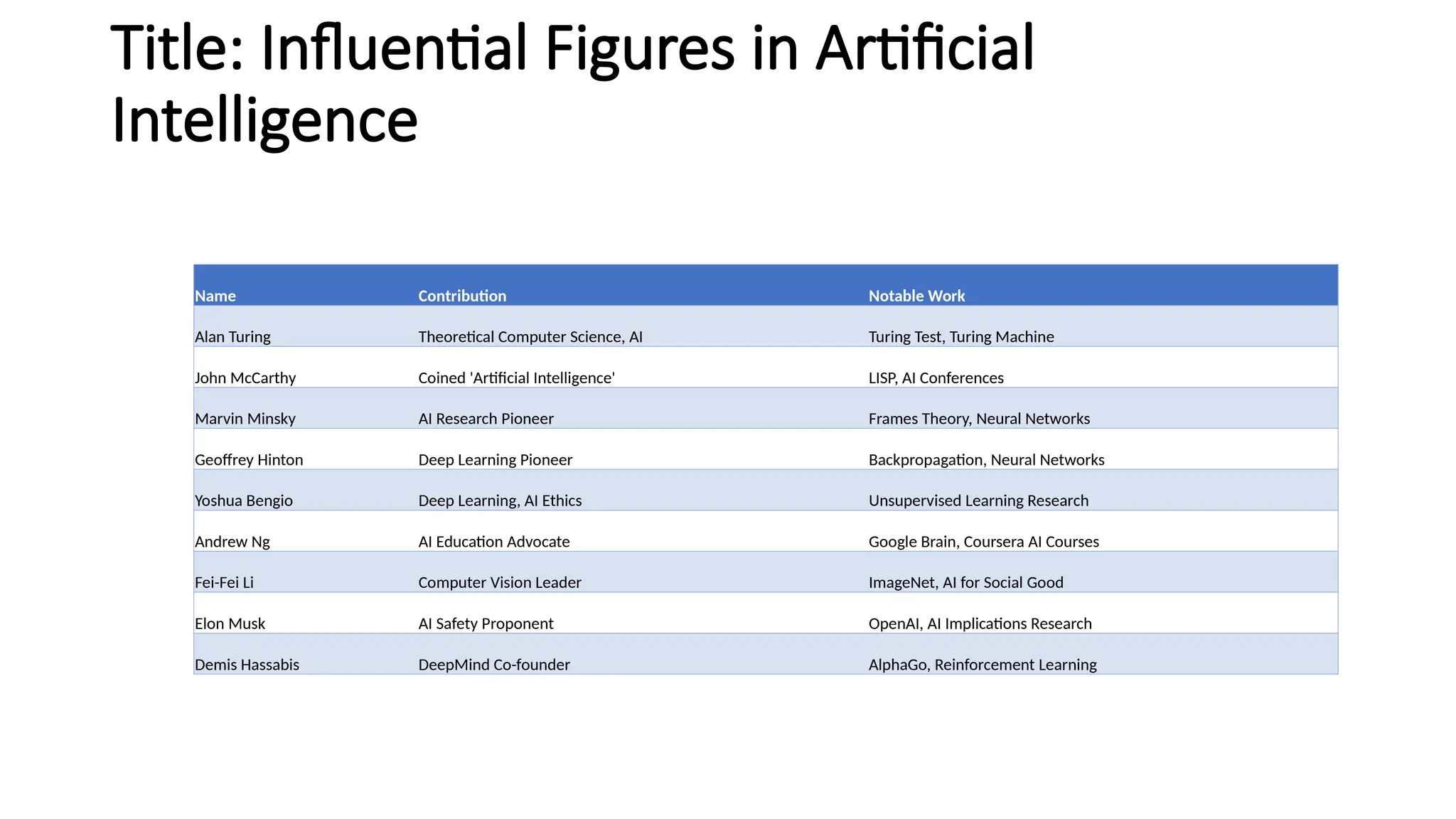 Title: Influential Figures in Artificial Intelligence

| Name | Contribution | Notable Work |
|---|---|---|
| Alan Turing | Theoretical Computer Science, AI | Turing Test, Turing Machine |
| John McCarthy | Coined 'Artificial Intelligence' | LISP, AI Conferences |
| Marvin Minsky | AI Research Pioneer | Frames Theory, Neural Networks |
| Geoffrey Hinton | Deep Learning Pioneer | Backpropagation, Neural Networks |
| Yoshua Bengio | Deep Learning, AI Ethics | Unsupervised Learning Research |
| Andrew Ng | AI Education Advocate | Google Brain, Coursera AI Courses |
| Fei-Fei Li | Computer Vision Leader | ImageNet, AI for Social Good |
| Elon Musk | AI Safety Proponent | OpenAI, AI Implications Research |
| Demis Hassabis | DeepMind Co-founder | AlphaGo, Reinforcement Learning |